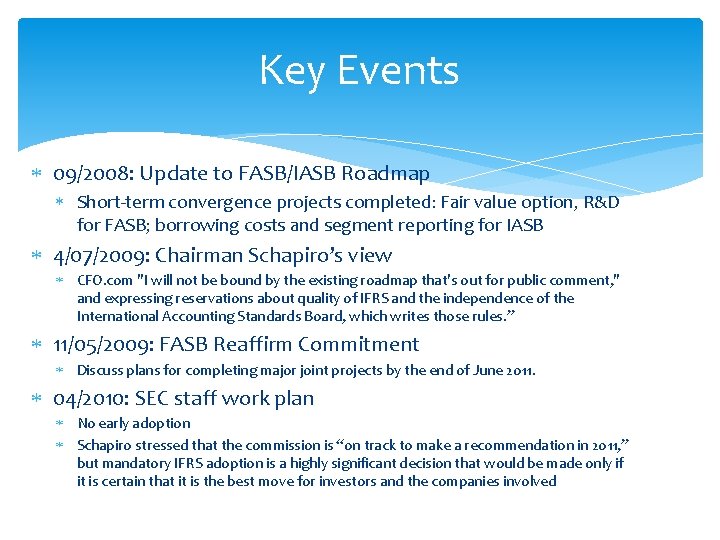 Key Events

* 09/2008: Update to FASB/IASB Roadmap
  * Short-term convergence projects completed: Fair value option, R&D for FASB; borrowing costs and segment reporting for IASB
* 4/07/2009: Chairman Schapiro's view
  * CFO.com "I will not be bound by the existing roadmap that's out for public comment," and expressing reservations about quality of IFRS and the independence of the International Accounting Standards Board, which writes those rules."
* 11/05/2009: FASB Reaffirm Commitment
  * Discuss plans for completing major joint projects by the end of June 2011.
* 04/2010: SEC staff work plan
  * No early adoption
  * Schapiro stressed that the commission is "on track to make a recommendation in 2011," but mandatory IFRS adoption is a highly significant decision that would be made only if it is certain that it is the best move for investors and the companies involved